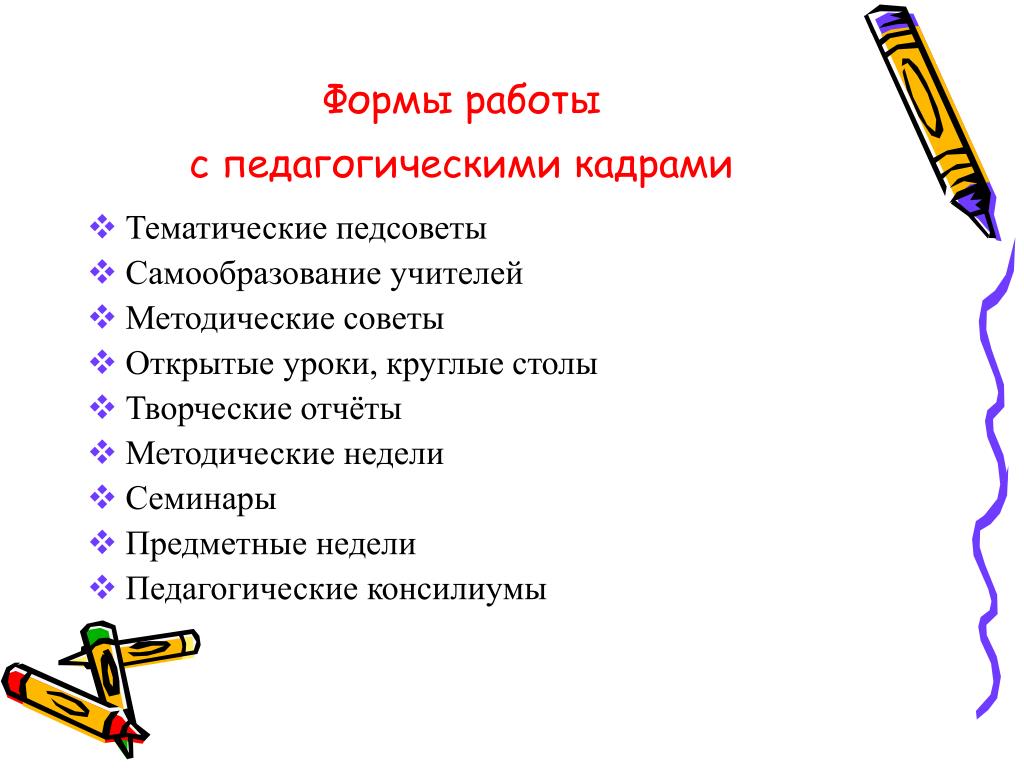 Формы работы

с педагогическими кадрами

❖ Тематические педсоветы
❖ Самообразование учителей
❖ Методические советы
❖ Открытые уроки, круглые столы
❖ Творческие отчёты
❖ Методические недели
❖ Семинары
❖ Предметные недели
❖ Педагогические консилиумы